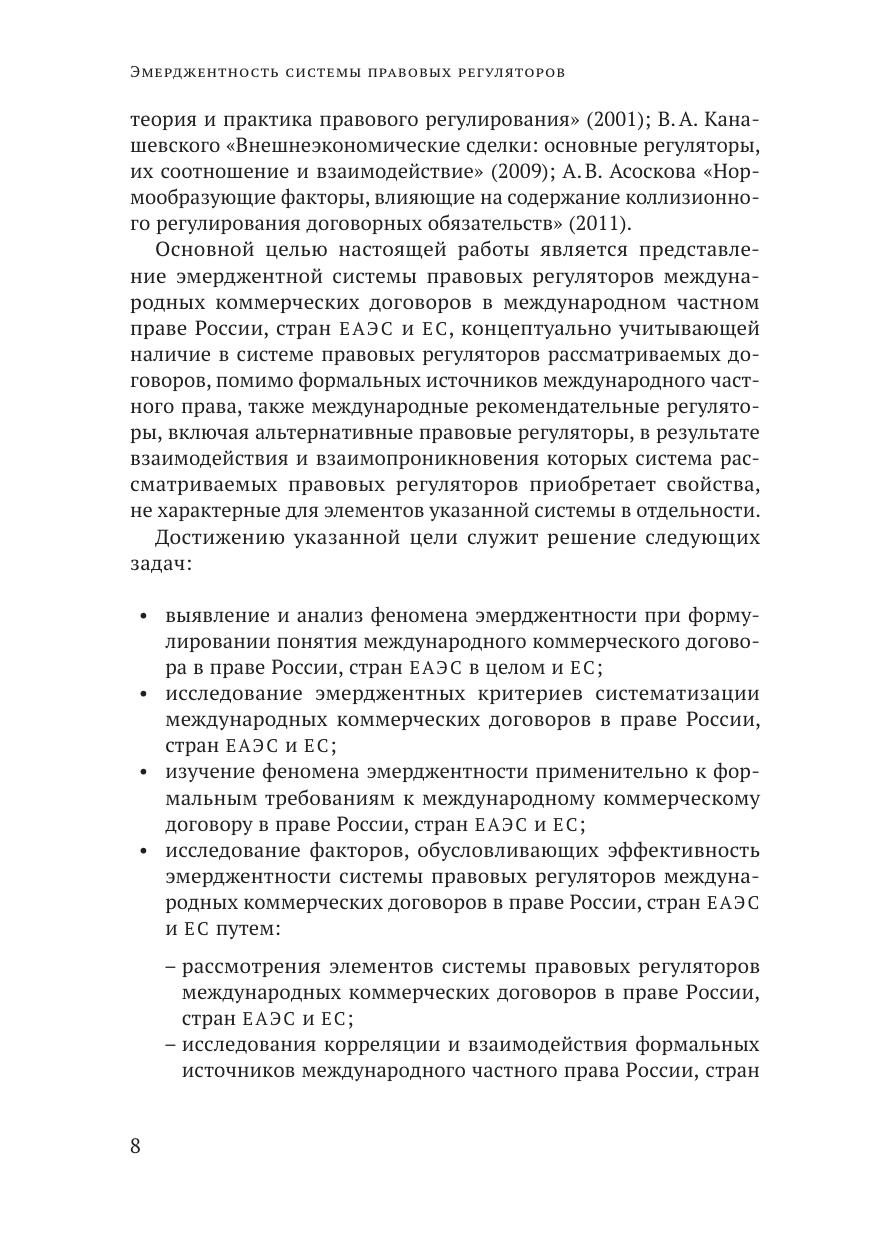 Эмерджентность системы правовых регуляторов

теория и практика правового регулирования» (2001); В. А. Канашевского «Внешнеэкономические сделки: основные регуляторы, их соотношение и взаимодействие» (2009); А. В. Асоскова «Нормообразующие факторы, влияющие на содержание коллизионного регулирования договорных обязательств» (2011).

Основной целью настоящей работы является представление эмерджентной системы правовых регуляторов международных коммерческих договоров в международном частном праве России, стран ЕАЭС и ЕС, концептуально учитывающей наличие в системе правовых регуляторов рассматриваемых договоров, помимо формальных источников международного частного права, также международные рекомендательные регуляторы, включая альтернативные правовые регуляторы, в результате взаимодействия и взаимопроникновения которых система рассматриваемых правовых регуляторов приобретает свойства, не характерные для элементов указанной системы в отдельности.

Достижению указанной цели служит решение следующих задач:

• выявление и анализ феномена эмерджентности при формулировании понятия международного коммерческого договора в праве России, стран ЕАЭС в целом и ЕС;
• исследование эмерджентных критериев систематизации международных коммерческих договоров в праве России, стран ЕАЭС и ЕС;
• изучение феномена эмерджентности применительно к формальным требованиям к международному коммерческому договору в праве России, стран ЕАЭС и ЕС;
• исследование факторов, обусловливающих эффективность эмерджентности системы правовых регуляторов международных коммерческих договоров в праве России, стран ЕАЭС и ЕС путем:

– рассмотрения элементов системы правовых регуляторов международных коммерческих договоров в праве России, стран ЕАЭС и ЕС;
– исследования корреляции и взаимодействия формальных источников международного частного права России, стран

8